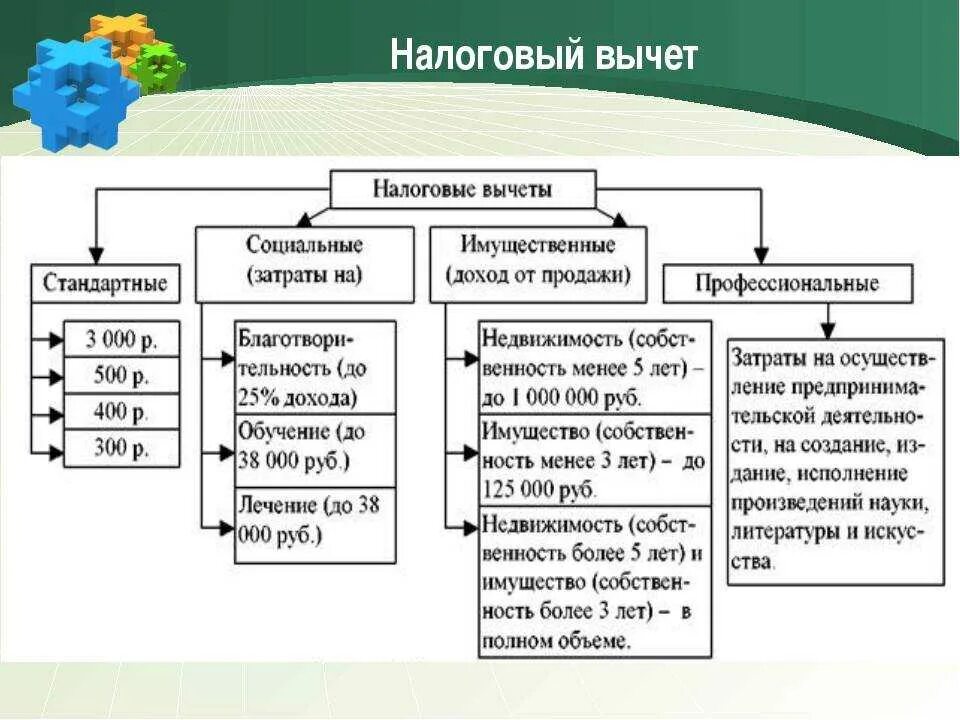 Налоговый вычет

Налоговые вычеты

Стандартные

3 000 р.

500 р.

400 р.

300 р.

Социальные (затраты на)

Благотворительность (до 25% дохода)

Обучение (до 38 000 руб.)

Лечение (до 38 000 руб.)

Имущественные (доход от продажи)

Недвижимость (собственность менее 5 лет) – до 1 000 000 руб.

Имущество (собственность менее 3 лет) – до 125 000 руб.

Недвижимость (собственность более 5 лет) и имущество (собственность более 3 лет) – в полном объеме.

Профессиональные

Затраты на осуществление предпринимательской деятельности, на создание, издание, исполнение произведений науки, литературы и искусства.